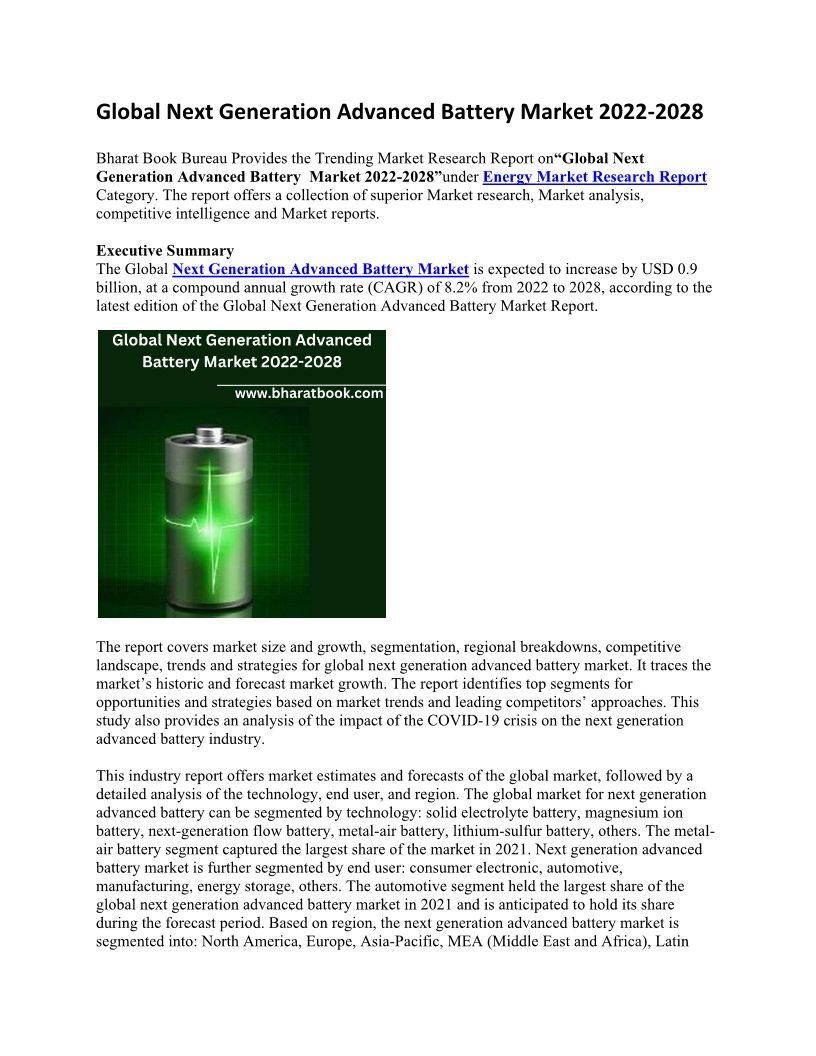 Global Next Generation Advanced Battery Market 2022-2028

Bharat Book Bureau Provides the Trending Market Research Report on“Global Next Generation Advanced Battery Market 2022-2028”under Energy Market Research Report Category. The report offers a collection of superior Market research, Market analysis, competitive intelligence and Market reports.

Executive Summary
The Global Next Generation Advanced Battery Market is expected to increase by USD 0.9 billion, at a compound annual growth rate (CAGR) of 8.2% from 2022 to 2028, according to the latest edition of the Global Next Generation Advanced Battery Market Report.

Global Next Generation Advanced Battery Market 2022-2028
www.bharatbook.com

The report covers market size and growth, segmentation, regional breakdowns, competitive landscape, trends and strategies for global next generation advanced battery market. It traces the market's historic and forecast market growth. The report identifies top segments for opportunities and strategies based on market trends and leading competitors' approaches. This study also provides an analysis of the impact of the COVID-19 crisis on the next generation advanced battery industry.

This industry report offers market estimates and forecasts of the global market, followed by a detailed analysis of the technology, end user, and region. The global market for next generation advanced battery can be segmented by technology: solid electrolyte battery, magnesium ion battery, next-generation flow battery, metal-air battery, lithium-sulfur battery, others. The metal-air battery segment captured the largest share of the market in 2021. Next generation advanced battery market is further segmented by end user: consumer electronic, automotive, manufacturing, energy storage, others. The automotive segment held the largest share of the global next generation advanced battery market in 2021 and is anticipated to hold its share during the forecast period. Based on region, the next generation advanced battery market is segmented into: North America, Europe, Asia-Pacific, MEA (Middle East and Africa), Latin